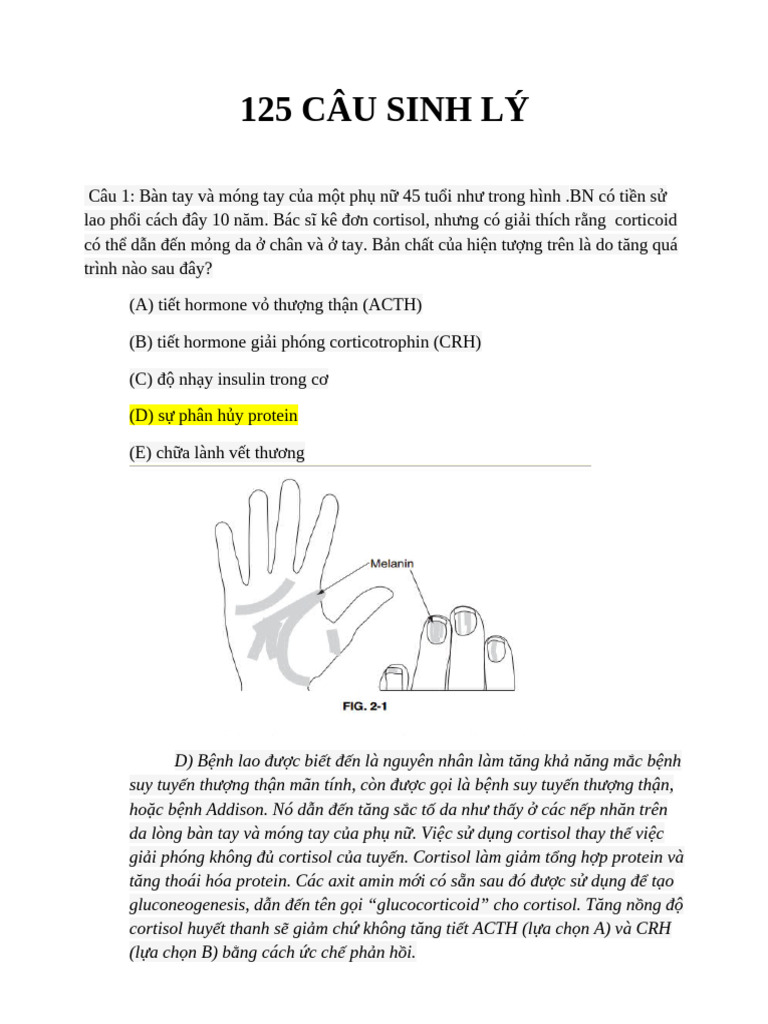 125 CÂU SINH LÝ

Câu 1: Bàn tay và móng tay của một phụ nữ 45 tuổi như trong hình .BN có tiền sử lao phổi cách đây 10 năm. Bác sĩ kê đơn cortisol, nhưng có giải thích rằng corticoid có thể dẫn đến mỏng da ở chân và ở tay. Bản chất của hiện tượng trên là do tăng quá trình nào sau đây?

(A) tiết hormone vỏ thượng thận (ACTH)

(B) tiết hormone giải phóng corticotrophin (CRH)

(C) độ nhạy insulin trong cơ

(D) sự phân hủy protein

(E) chữa lành vết thương

Melanin

FIG. 2-1

D) Bệnh lao được biết đến là nguyên nhân làm tăng khả năng mắc bệnh suy tuyến thượng thận mãn tính, còn được gọi là bệnh suy tuyến thượng thận, hoặc bệnh Addison. Nó dẫn đến tăng sắc tố da như thấy ở các nếp nhăn trên da lòng bàn tay và móng tay của phụ nữ. Việc sử dụng cortisol thay thế việc giải phóng không đủ cortisol của tuyến. Cortisol làm giảm tổng hợp protein và tăng thoái hóa protein. Các axit amin mới có sẵn sau đó được sử dụng để tạo gluconeogenesis, dẫn đến tên gọi “glucocorticoid” cho cortisol. Tăng nồng độ cortisol huyết thanh sẽ giảm chứ không tăng tiết ACTH (lựa chọn A) và CRH (lựa chọn B) bằng cách ức chế phản hồi.